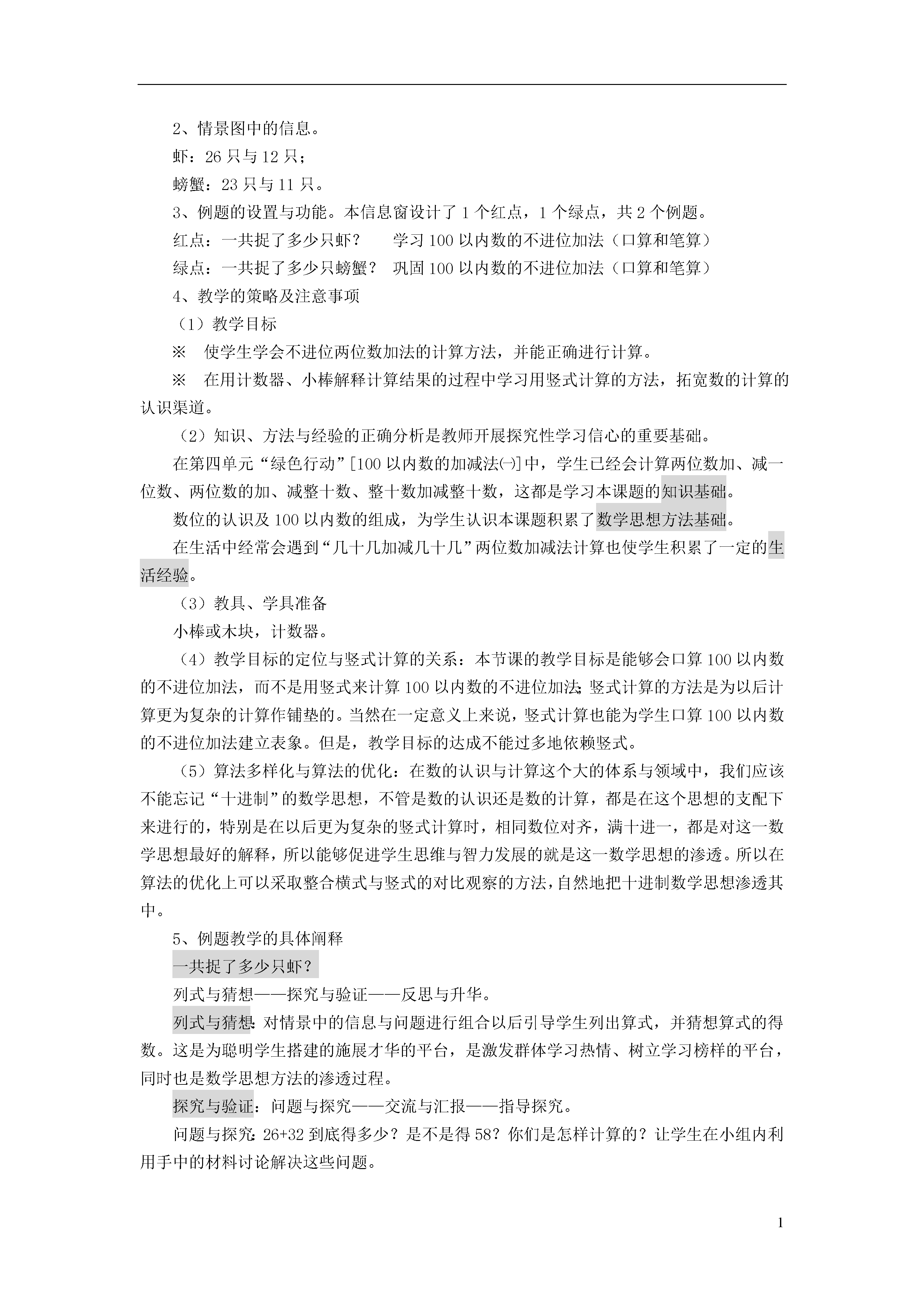 2、情景图中的信息。

虾：26 只与 12 只；

螃蟹：23 只与 11 只。

3、例题的设置与功能。本信息窗设计了 1 个红点，1 个绿点，共 2 个例题。

红点：一共捉了多少只虾？　　学习 100 以内数的不进位加法（口算和笔算）

绿点：一共捉了多少只螃蟹？　巩固 100 以内数的不进位加法（口算和笔算）

4、教学的策略及注意事项

（1）教学目标

※　使学生学会不进位两位数加法的计算方法，并能正确进行计算。

※　在用计数器、小棒解释计算结果的过程中学习用竖式计算的方法，拓宽数的计算的认识渠道。

（2）知识、方法与经验的正确分析是教师开展探究性学习信心的重要基础。

在第四单元“绿色行动”[100 以内数的加减法㈠]中，学生已经会计算两位数加、减一位数、两位数的加、减整十数、整十数加减整十数，这都是学习本课题的知识基础。

数位的认识及 100 以内数的组成，为学生认识本课题积累了数学思想方法基础。

在生活中经常会遇到“几十几加减几十几”两位数加减法计算也使学生积累了一定的生活经验。

（3）教具、学具准备

小棒或木块，计数器。

（4）教学目标的定位与竖式计算的关系：本节课的教学目标是能够会口算 100 以内数的不进位加法，而不是用竖式来计算 100 以内数的不进位加法；竖式计算的方法是为以后计算更为复杂的计算作铺垫的。当然在一定意义上来说，竖式计算也能为学生口算 100 以内数的不进位加法建立表象。但是，教学目标的达成不能过多地依赖竖式。

（5）算法多样化与算法的优化：在数的认识与计算这个大的体系与领域中，我们应该不能忘记“十进制”的数学思想，不管是数的认识还是数的计算，都是在这个思想的支配下来进行的，特别是在以后更为复杂的竖式计算时，相同数位对齐，满十进一，都是对这一数学思想最好的解释，所以能够促进学生思维与智力发展的就是这一数学思想的渗透。所以在算法的优化上可以采取整合横式与竖式的对比观察的方法，自然地把十进制数学思想渗透其中。

5、例题教学的具体阐释

一共捉了多少只虾？

列式与猜想——探究与验证——反思与升华。

列式与猜想：对情景中的信息与问题进行组合以后引导学生列出算式，并猜想算式的得数。这是为聪明学生搭建的施展才华的平台，是激发群体学习热情、树立学习榜样的平台，同时也是数学思想方法的渗透过程。

探究与验证：问题与探究——交流与汇报——指导探究。

问题与探究：26+32 到底得多少？是不是得 58？你们是怎样计算的？让学生在小组内利用手中的材料讨论解决这些问题。

1